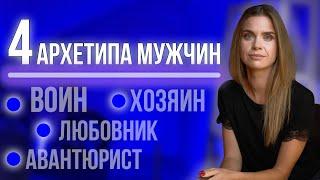 4 АРХЕТИПА МУЖЧИН

ВОИН
ХОЗЯИН
ЛЮБОВНИК
АВАНТЮРИСТ